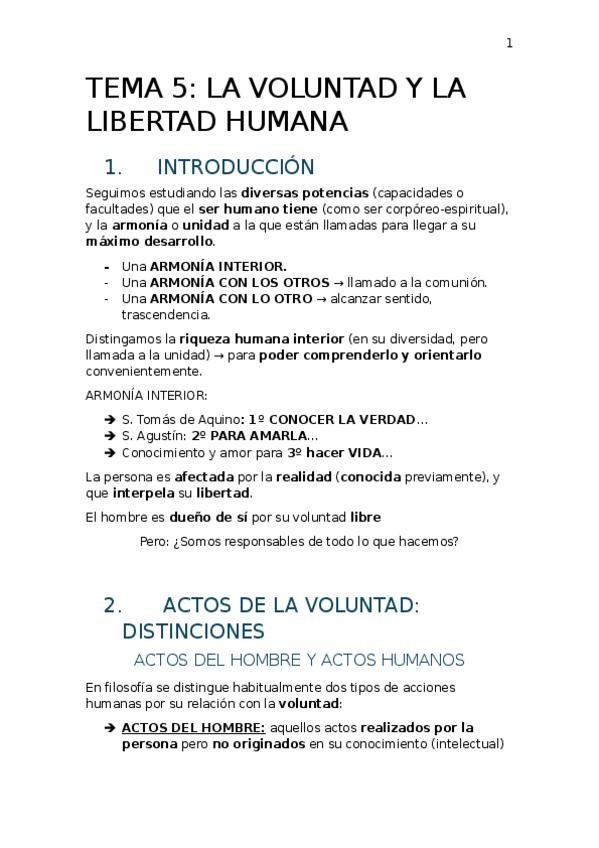 1

TEMA 5: LA VOLUNTAD Y LA LIBERTAD HUMANA

1. INTRODUCCIÓN

Seguimos estudiando las diversas potencias (capacidades o facultades) que el ser humano tiene (como ser corpóreo-espiritual), y la armonía o unidad a la que están llamadas para llegar a su máximo desarrollo.

- Una ARMONÍA INTERIOR.
- Una ARMONÍA CON LOS OTROS → llamado a la comunión.
- Una ARMONÍA CON LO OTRO → alcanzar sentido, trascendencia.

Distingamos la riqueza humana interior (en su diversidad, pero llamada a la unidad) → para poder comprenderlo y orientarlo convenientemente.

ARMONÍA INTERIOR:

➔ S. Tomás de Aquino: 1º CONOCER LA VERDAD…
➔ S. Agustín: 2º PARA AMARLA…
➔ Conocimiento y amor para 3º hacer VIDA…

La persona es afectada por la realidad (conocida previamente), y que interpela su libertad.

El hombre es dueño de sí por su voluntad libre

Pero: ¿Somos responsables de todo lo que hacemos?

2. ACTOS DE LA VOLUNTAD: DISTINCIONES

ACTOS DEL HOMBRE Y ACTOS HUMANOS

En filosofía se distingue habitualmente dos tipos de acciones humanas por su relación con la voluntad:

➔ ACTOS DEL HOMBRE: aquellos actos realizados por la persona pero no originados en su conocimiento (intelectual)